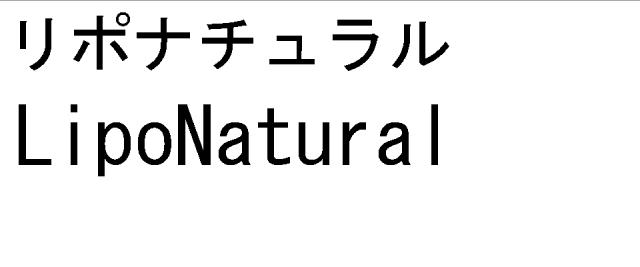 リポナチュラル
LipoNatural